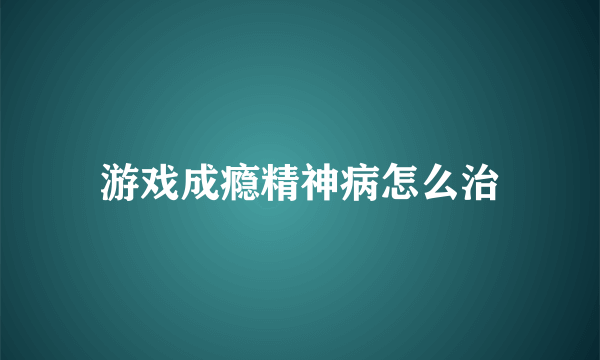 游戏成瘾精神病怎么治